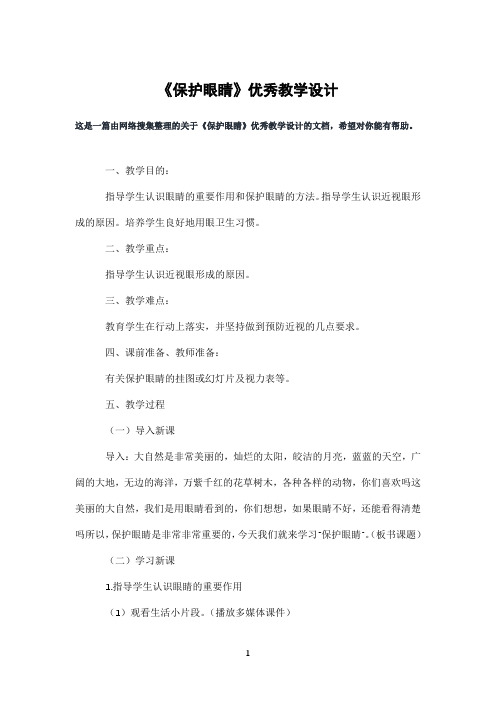 《保护眼睛》优秀教学设计

这是一篇由网络搜集整理的关于《保护眼睛》优秀教学设计的文档，希望对你能有帮助。

一、教学目的：

指导学生认识眼睛的重要作用和保护眼睛的方法。指导学生认识近视眼形成的原因。培养学生良好地用眼卫生习惯。

二、教学重点：

指导学生认识近视眼形成的原因。

三、教学难点：

教育学生在行动上落实，并坚持做到预防近视的几点要求。

四、课前准备、教师准备：

有关保护眼睛的挂图或幻灯片及视力表等。

五、教学过程

（一）导入新课

导入：大自然是非常美丽的，灿烂的太阳，皎洁的月亮，蓝蓝的天空，广阔的大地，无边的海洋，万紫千红的花草树木，各种各样的动物，你们喜欢吗这美丽的大自然，我们是用眼睛看到的，你们想想，如果眼睛不好，还能看得清楚吗所以，保护眼睛是非常非常重要的，今天我们就来学习"保护眼睛"。（板书课题）

（二）学习新课

1.指导学生认识眼睛的重要作用

（1）观看生活小片段。（播放多媒体课件）

1